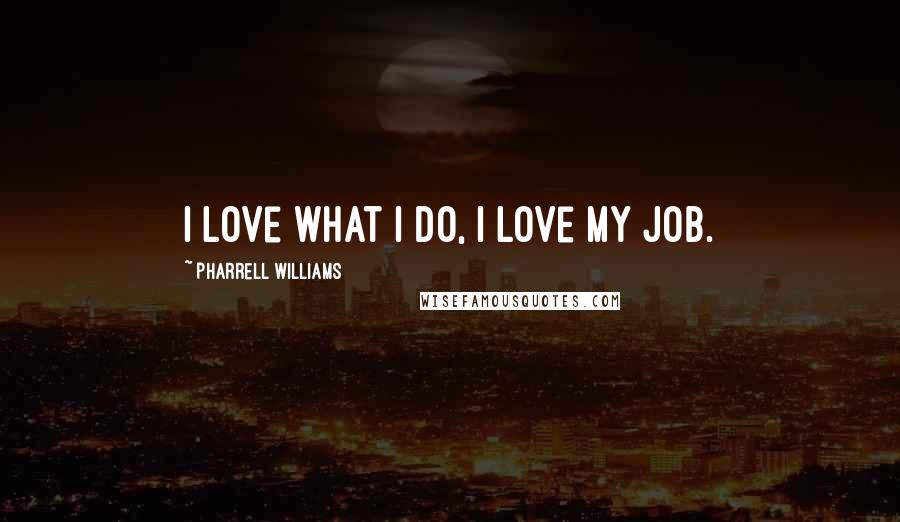 I LOVE WHAT I DO, I LOVE MY JOB.

~ PHARRELL WILLIAMS

WISEFAMOUSQUOTES.COM